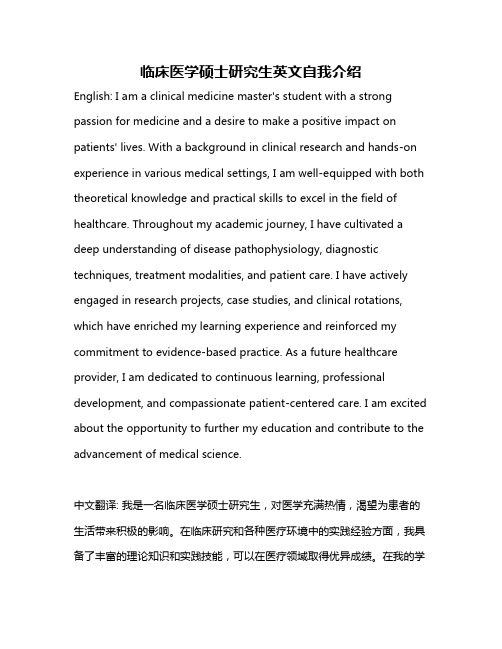 临床医学硕士研究生英文自我介绍

English: I am a clinical medicine master's student with a strong passion for medicine and a desire to make a positive impact on patients' lives. With a background in clinical research and hands-on experience in various medical settings, I am well-equipped with both theoretical knowledge and practical skills to excel in the field of healthcare. Throughout my academic journey, I have cultivated a deep understanding of disease pathophysiology, diagnostic techniques, treatment modalities, and patient care. I have actively engaged in research projects, case studies, and clinical rotations, which have enriched my learning experience and reinforced my commitment to evidence-based practice. As a future healthcare provider, I am dedicated to continuous learning, professional development, and compassionate patient-centered care. I am excited about the opportunity to further my education and contribute to the advancement of medical science.

中文翻译: 我是一名临床医学硕士研究生，对医学充满热情，渴望为患者的生活带来积极的影响。在临床研究和各种医疗环境中的实践经验方面，我具备了丰富的理论知识和实践技能，可以在医疗领域取得优异成绩。在我的学